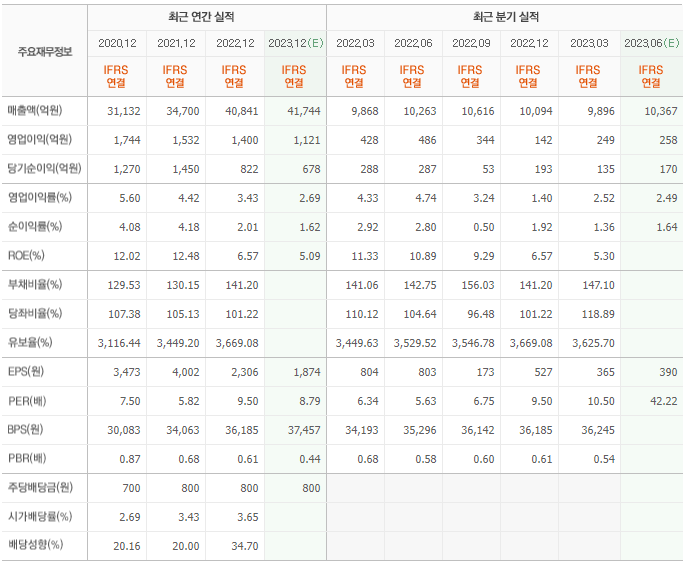 | 주요재무정보 | 최근 연간 실적 | | | | 최근 분기 실적 | | | | | |
|---|---|---|---|---|---|---|---|---|---|---|
| | 2020.12 | 2021.12 | 2022.12 | 2023.12(E) | 2022.03 | 2022.06 | 2022.09 | 2022.12 | 2023.03 | 2023.06(E) |
| | IFRS 연결 | IFRS 연결 | IFRS 연결 | IFRS 연결 | IFRS 연결 | IFRS 연결 | IFRS 연결 | IFRS 연결 | IFRS 연결 | IFRS 연결 |
| 매출액(억원) | 31,132 | 34,700 | 40,841 | 41,744 | 9,868 | 10,263 | 10,616 | 10,094 | 9,896 | 10,367 |
| 영업이익(억원) | 1,744 | 1,532 | 1,400 | 1,121 | 428 | 486 | 344 | 142 | 249 | 258 |
| 당기순이익(억원) | 1,270 | 1,450 | 822 | 678 | 288 | 287 | 53 | 193 | 135 | 170 |
| 영업이익률(%) | 5.60 | 4.42 | 3.43 | 2.69 | 4.33 | 4.74 | 3.24 | 1.40 | 2.52 | 2.49 |
| 순이익률(%) | 4.08 | 4.18 | 2.01 | 1.62 | 2.92 | 2.80 | 0.50 | 1.92 | 1.36 | 1.64 |
| ROE(%) | 12.02 | 12.48 | 6.57 | 5.09 | 11.33 | 10.89 | 9.29 | 6.57 | 5.30 | |
| 부채비율(%) | 129.53 | 130.15 | 141.20 | | 141.06 | 142.75 | 156.03 | 141.20 | 147.10 | |
| 당좌비율(%) | 107.38 | 105.13 | 101.22 | | 110.12 | 104.64 | 96.48 | 101.22 | 118.89 | |
| 유보율(%) | 3,116.44 | 3,449.20 | 3,669.08 | | 3,449.63 | 3,529.52 | 3,546.78 | 3,669.08 | 3,625.70 | |
| EPS(원) | 3,473 | 4,002 | 2,306 | 1,874 | 804 | 803 | 173 | 527 | 365 | 390 |
| PER(배) | 7.50 | 5.82 | 9.50 | 8.79 | 6.34 | 5.63 | 6.75 | 9.50 | 10.50 | 42.22 |
| BPS(원) | 30,083 | 34,063 | 36,185 | 37,457 | 34,193 | 35,296 | 36,142 | 36,185 | 36,245 | |
| PBR(배) | 0.87 | 0.68 | 0.61 | 0.44 | 0.68 | 0.58 | 0.60 | 0.61 | 0.54 | |
| 주당배당금(원) | 700 | 800 | 800 | 800 | | | | | | |
| 시가배당률(%) | 2.69 | 3.43 | 3.65 | | | | | | | |
| 배당성향(%) | 20.16 | 20.00 | 34.70 | | | | | | | |